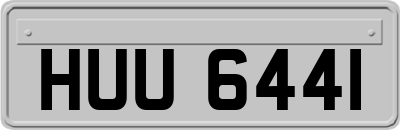 HUU 644I